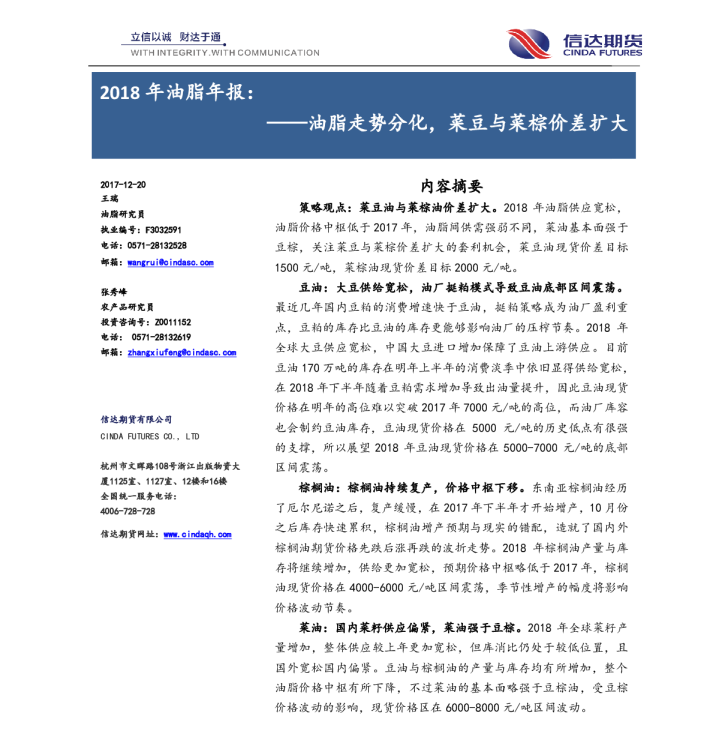 立信以诚 财达于通
WITH INTEGRITY.WITH COMMUNICATION

信达期货
CINDA FUTURES

2018 年油脂年报：
——油脂走势分化，菜豆与菜棕价差扩大

2017-12-20
王瑞
油脂研究员
执业编号：F3032591
电话：0571-28132528
邮箱：wangrui@cindasc.com

张秀峰
农产品研究员
投资咨询号：Z0011152
电话： 0571-28132619
邮箱：zhangxiufeng@cindasc.com

信达期货有限公司
CINDA FUTURES CO., LTD

杭州市文晖路108号浙江出版物资大厦1125室、1127室、12楼和16楼
全国统一服务电话：
4006-728-728

信达期货网址：www.cindaqh.com

内容摘要

策略观点：菜豆油与菜棕油价差扩大。2018 年油脂供应宽松，油脂价格中枢低于 2017 年，油脂间供需强弱不同，菜油基本面强于豆棕，关注菜豆与菜棕价差扩大的套利机会，菜豆油现货价差目标 1500 元/吨，菜棕油现货价差目标 2000 元/吨。

豆油：大豆供给宽松，油厂挺粕模式导致豆油底部区间震荡。最近几年国内豆粕的消费增速快于豆油，挺粕策略成为油厂盈利重点，豆粕的库存比豆油的库存更能够影响油厂的压榨节奏。2018 年全球大豆供应宽松，中国大豆进口增加保障了豆油上游供应。目前豆油 170 万吨的库存在明年上半年的消费淡季中依旧显得供给宽松，在 2018 年下半年随着豆粕需求增加导致出油量提升，因此豆油现货价格在明年的高位难以突破 2017 年 7000 元/吨的高位，而油厂库容也会制约豆油库存，豆油现货价格在 5000 元/吨的历史低点有很强的支撑，所以展望 2018 年豆油现货价格在 5000-7000 元/吨的底部区间震荡。

棕榈油：棕榈油持续复产，价格中枢下移。东南亚棕榈油经历了厄尔尼诺之后，复产缓慢，在 2017 年下半年才开始增产，10 月份之后库存快速累积，棕榈油增产预期与现实的错配，造就了国内外棕榈油期货价格先跌后涨再跌的波折走势。2018 年棕榈油产量与库存将继续增加，供给更加宽松，预期价格中枢略低于 2017 年，棕榈油现货价格在 4000-6000 元/吨区间震荡，季节性增产的幅度将影响价格波动节奏。

菜油：国内菜籽供应偏紧，菜油强于豆棕。2018 年全球菜籽产量增加，整体供应较上年更加宽松，但库消比仍处于较低位置，且国外宽松国内偏紧。豆油与棕榈油的产量与库存均有所增加，整个油脂价格中枢有所下降，不过菜油的基本面略强于豆棕油，受豆棕价格波动的影响，现货价格区在 6000-8000 元/吨区间波动。